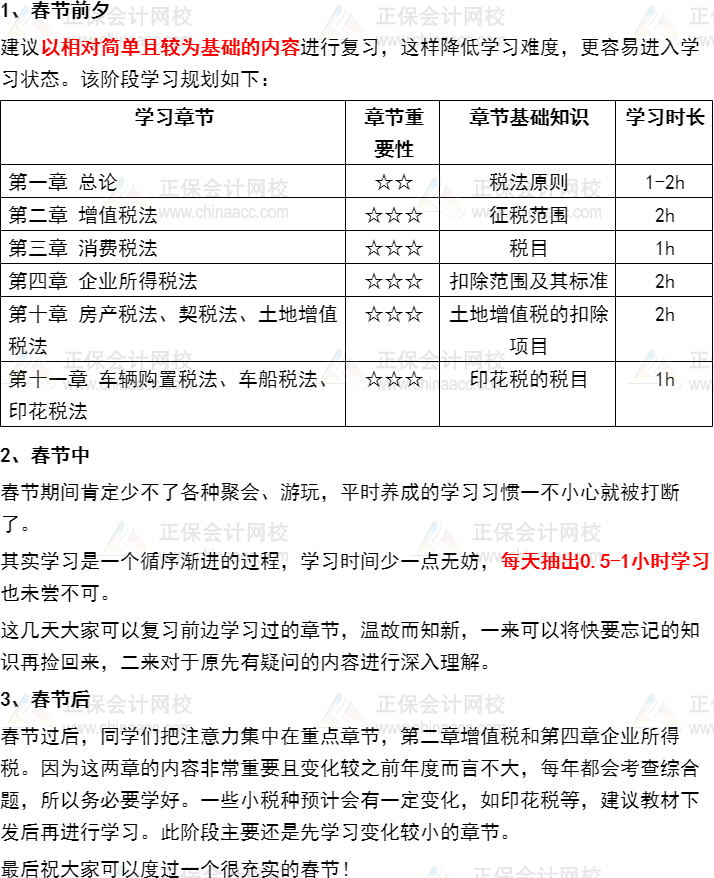 1、春节前夕

建议以相对简单且较为基础的内容进行复习，这样降低学习难度，更容易进入学习状态。该阶段学习规划如下：

| 学习章节 | 章节重要性 | 章节基础知识 | 学习时长 |
|---|---|---|---|
| 第一章 总论 | ☆☆ | 税法原则 | 1-2h |
| 第二章 增值税法 | ☆☆☆ | 征税范围 | 2h |
| 第三章 消费税法 | ☆☆☆ | 税目 | 1h |
| 第四章 企业所得税法 | ☆☆☆ | 扣除范围及其标准 | 2h |
| 第十章 房产税法、契税法、土地增值税法 | ☆☆☆ | 土地增值税的扣除项目 | 2h |
| 第十一章 车辆购置税法、车船税法、印花税法 | ☆☆☆ | 印花税的税目 | 1h |

2、春节中

春节期间肯定少不了各种聚会、游玩，平时养成的学习习惯一不小心就被打断了。

其实学习是一个循序渐进的过程，学习时间少一点无妨，每天抽出0.5-1小时学习也未尝不可。

这几天大家可以复习前边学习过的章节，温故而知新，一来可以将快要忘记的知识再捡回来，二来对于原先有疑问的内容进行深入理解。

3、春节后

春节过后，同学们把注意力集中在重点章节，第二章增值税和第四章企业所得税。因为这两章的内容非常重要且变化较之前年度而言不大，每年都会考查综合题，所以务必要学好。一些小税种预计会有一定变化，如印花税等，建议教材下发后再进行学习。此阶段主要还是先学习变化较小的章节。

最后祝大家可以度过一个很充实的春节！

正保会计网校 www.chinaacc.com